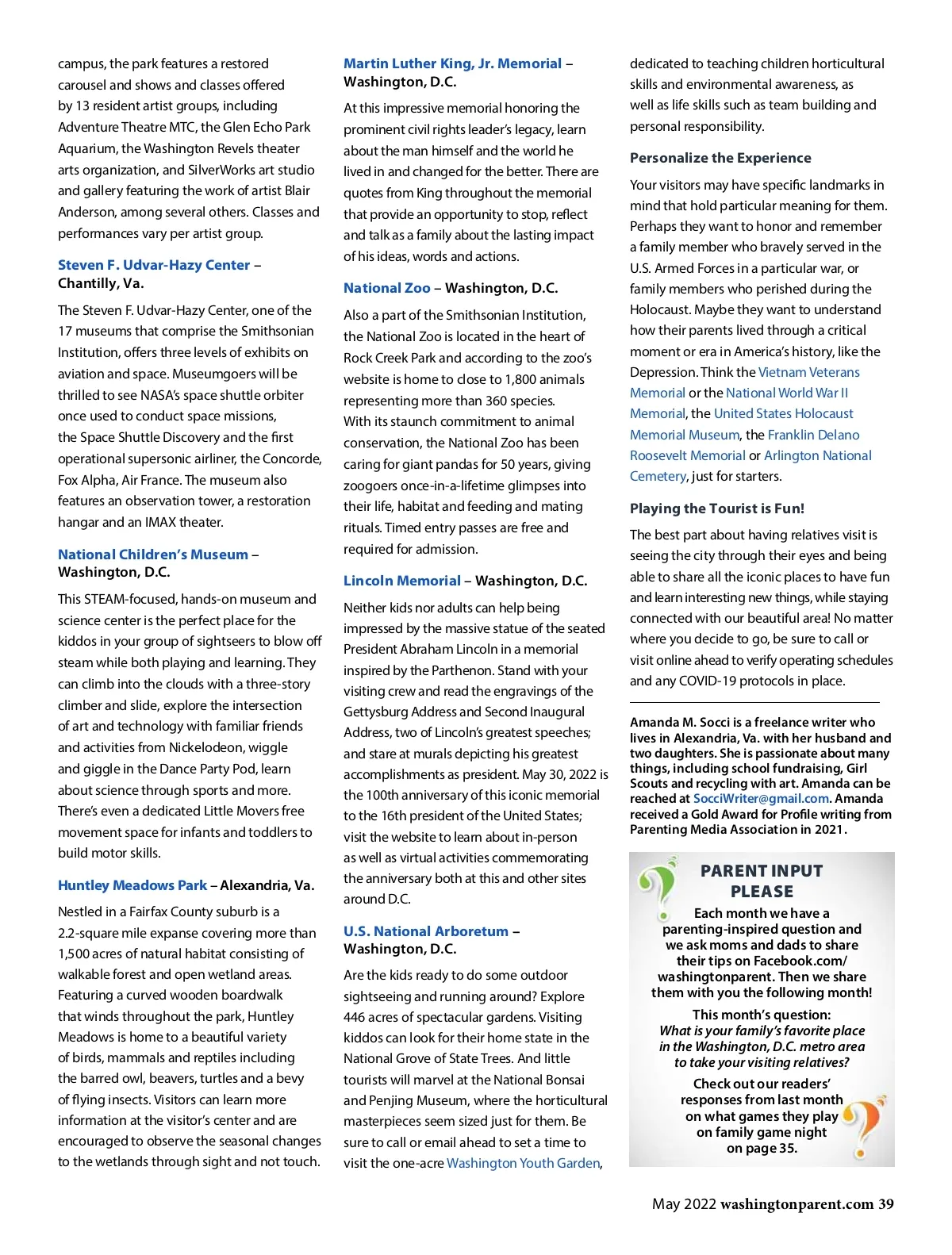 campus, the park features a restored carousel and shows and classes offered by 13 resident artist groups, including Adventure Theatre MTC, the Glen Echo Park Aquarium, the Washington Revels theater arts organization, and SilverWorks art studio and gallery featuring the work of artist Blair Anderson, among several others. Classes and performances vary per artist group.

Steven F. Udvar-Hazy Center – Chantilly, Va.

The Steven F. Udvar-Hazy Center, one of the 17 museums that comprise the Smithsonian Institution, offers three levels of exhibits on aviation and space. Museumgoers will be thrilled to see NASA's space shuttle orbiter once used to conduct space missions, the Space Shuttle Discovery and the first operational supersonic airliner, the Concorde, Fox Alpha, Air France. The museum also features an observation tower, a restoration hangar and an IMAX theater.

National Children's Museum – Washington, D.C.

This STEAM-focused, hands-on museum and science center is the perfect place for the kiddos in your group of sightseers to blow off steam while both playing and learning. They can climb into the clouds with a three-story climber and slide, explore the intersection of art and technology with familiar friends and activities from Nickelodeon, wiggle and giggle in the Dance Party Pod, learn about science through sports and more. There's even a dedicated Little Movers free movement space for infants and toddlers to build motor skills.

Huntley Meadows Park – Alexandria, Va.

Nestled in a Fairfax County suburb is a 2.2-square mile expanse covering more than 1,500 acres of natural habitat consisting of walkable forest and open wetland areas. Featuring a curved wooden boardwalk that winds throughout the park, Huntley Meadows is home to a beautiful variety of birds, mammals and reptiles including the barred owl, beavers, turtles and a bevy of flying insects. Visitors can learn more information at the visitor's center and are encouraged to observe the seasonal changes to the wetlands through sight and not touch.

Martin Luther King, Jr. Memorial – Washington, D.C.

At this impressive memorial honoring the prominent civil rights leader's legacy, learn about the man himself and the world he lived in and changed for the better. There are quotes from King throughout the memorial that provide an opportunity to stop, reflect and talk as a family about the lasting impact of his ideas, words and actions.

National Zoo – Washington, D.C.

Also a part of the Smithsonian Institution, the National Zoo is located in the heart of Rock Creek Park and according to the zoo's website is home to close to 1,800 animals representing more than 360 species. With its staunch commitment to animal conservation, the National Zoo has been caring for giant pandas for 50 years, giving zoogoers once-in-a-lifetime glimpses into their life, habitat and feeding and mating rituals. Timed entry passes are free and required for admission.

Lincoln Memorial – Washington, D.C.

Neither kids nor adults can help being impressed by the massive statue of the seated President Abraham Lincoln in a memorial inspired by the Parthenon. Stand with your visiting crew and read the engravings of the Gettysburg Address and Second Inaugural Address, two of Lincoln's greatest speeches; and stare at murals depicting his greatest accomplishments as president. May 30, 2022 is the 100th anniversary of this iconic memorial to the 16th president of the United States; visit the website to learn about in-person as well as virtual activities commemorating the anniversary both at this and other sites around D.C.

U.S. National Arboretum – Washington, D.C.

Are the kids ready to do some outdoor sightseeing and running around? Explore 446 acres of spectacular gardens. Visiting kiddos can look for their home state in the National Grove of State Trees. And little tourists will marvel at the National Bonsai and Penjing Museum, where the horticultural masterpieces seem sized just for them. Be sure to call or email ahead to set a time to visit the one-acre Washington Youth Garden, dedicated to teaching children horticultural skills and environmental awareness, as well as life skills such as team building and personal responsibility.

Personalize the Experience

Your visitors may have specific landmarks in mind that hold particular meaning for them. Perhaps they want to honor and remember a family member who bravely served in the U.S. Armed Forces in a particular war, or family members who perished during the Holocaust. Maybe they want to understand how their parents lived through a critical moment or era in America's history, like the Depression. Think the Vietnam Veterans Memorial or the National World War II Memorial, the United States Holocaust Memorial Museum, the Franklin Delano Roosevelt Memorial or Arlington National Cemetery, just for starters.

Playing the Tourist is Fun!

The best part about having relatives visit is seeing the city through their eyes and being able to share all the iconic places to have fun and learn interesting new things, while staying connected with our beautiful area! No matter where you decide to go, be sure to call or visit online ahead to verify operating schedules and any COVID-19 protocols in place.

Amanda M. Socci is a freelance writer who lives in Alexandria, Va. with her husband and two daughters. She is passionate about many things, including school fundraising, Girl Scouts and recycling with art. Amanda can be reached at SocciWriter@gmail.com. Amanda received a Gold Award for Profile writing from Parenting Media Association in 2021.

PARENT INPUT PLEASE

Each month we have a parenting-inspired question and we ask moms and dads to share their tips on Facebook.com/washingtonparent. Then we share them with you the following month!

This month's question:
What is your family's favorite place in the Washington, D.C. metro area to take your visiting relatives?

Check out our readers' responses from last month on what games they play on family game night on page 35.

May 2022 washingtonparent.com 39